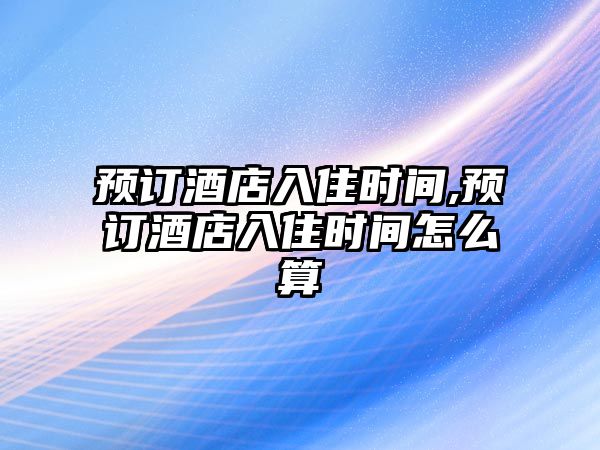 预订酒店入住时间,预订酒店入住时间怎么算